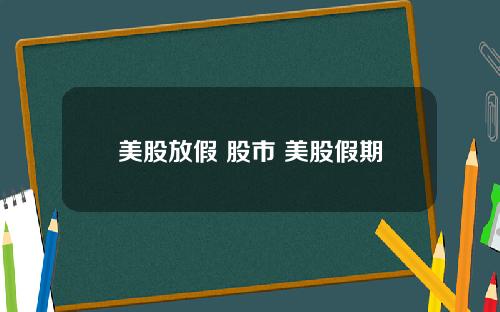 美股放假 股市 美股假期